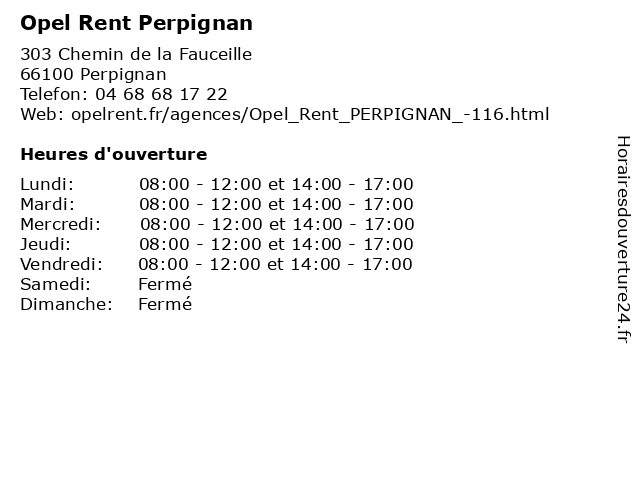 Opel Rent Perpignan

303 Chemin de la Fauceille
66100 Perpignan
Telefon: 04 68 68 17 22
Web: opelrent.fr/agences/Opel_Rent_PERPIGNAN_-116.html

Heures d'ouverture

Lundi: 08:00 - 12:00 et 14:00 - 17:00
Mardi: 08:00 - 12:00 et 14:00 - 17:00
Mercredi: 08:00 - 12:00 et 14:00 - 17:00
Jeudi: 08:00 - 12:00 et 14:00 - 17:00
Vendredi: 08:00 - 12:00 et 14:00 - 17:00
Samedi: Fermé
Dimanche: Fermé

Horairesdouverture24.fr